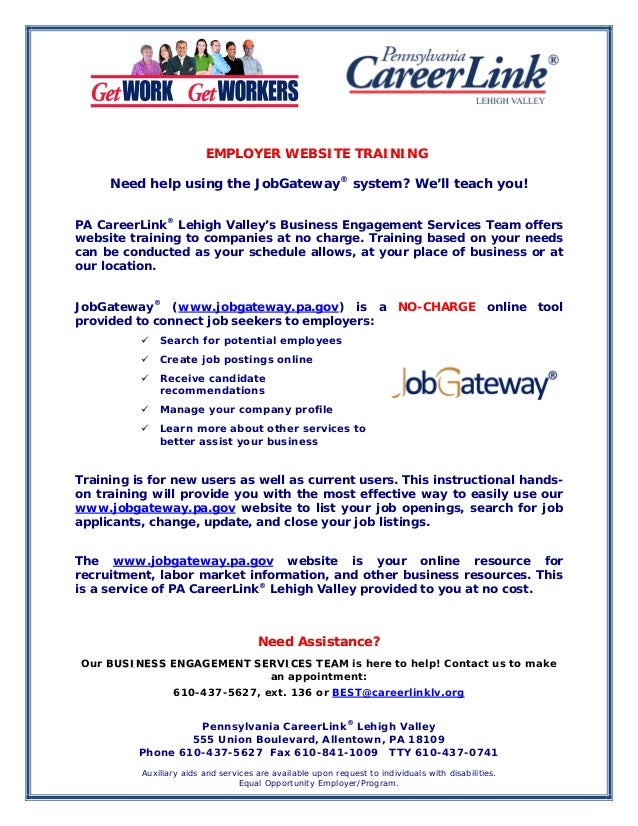 Get WORK Get WORKERS

Pennsylvania CareerLink®
LEHIGH VALLEY

EMPLOYER WEBSITE TRAINING

Need help using the JobGateway® system? We'll teach you!

PA CareerLink® Lehigh Valley's Business Engagement Services Team offers website training to companies at no charge. Training based on your needs can be conducted as your schedule allows, at your place of business or at our location.

JobGateway® (www.jobgateway.pa.gov) is a NO-CHARGE online tool provided to connect job seekers to employers:

✓ Search for potential employees
✓ Create job postings online
✓ Receive candidate recommendations
✓ Manage your company profile
✓ Learn more about other services to better assist your business

JobGateway®

Training is for new users as well as current users. This instructional hands-on training will provide you with the most effective way to easily use our www.jobgateway.pa.gov website to list your job openings, search for job applicants, change, update, and close your job listings.

The www.jobgateway.pa.gov website is your online resource for recruitment, labor market information, and other business resources. This is a service of PA CareerLink® Lehigh Valley provided to you at no cost.

Need Assistance?

Our BUSINESS ENGAGEMENT SERVICES TEAM is here to help! Contact us to make an appointment:
610-437-5627, ext. 136 or BEST@careerlinklv.org

Pennsylvania CareerLink® Lehigh Valley
555 Union Boulevard, Allentown, PA 18109
Phone 610-437-5627 Fax 610-841-1009 TTY 610-437-0741

Auxiliary aids and services are available upon request to individuals with disabilities.
Equal Opportunity Employer/Program.